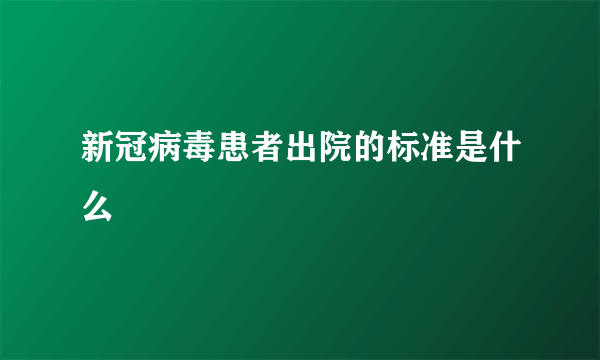 新冠病毒患者出院的标准是什么